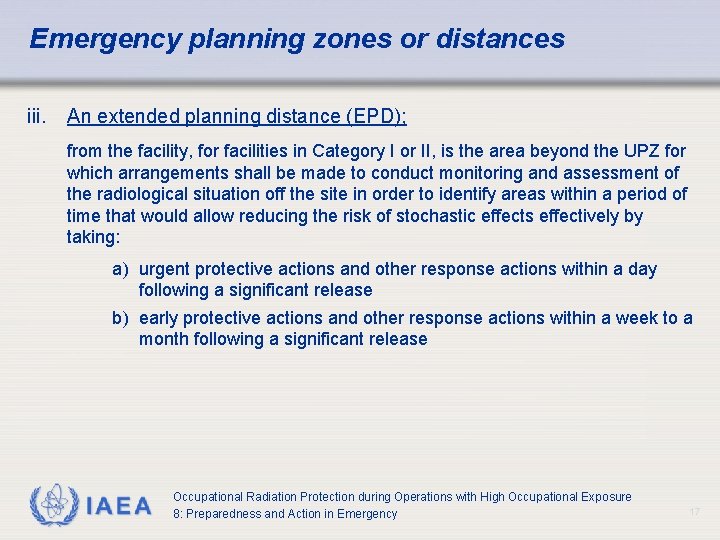 Emergency planning zones or distances

iii. An extended planning distance (EPD):

from the facility, for facilities in Category I or II, is the area beyond the UPZ for which arrangements shall be made to conduct monitoring and assessment of the radiological situation off the site in order to identify areas within a period of time that would allow reducing the risk of stochastic effects effectively by taking:

a) urgent protective actions and other response actions within a day following a significant release

b) early protective actions and other response actions within a week to a month following a significant release

IAEA

Occupational Radiation Protection during Operations with High Occupational Exposure
8: Preparedness and Action in Emergency

17